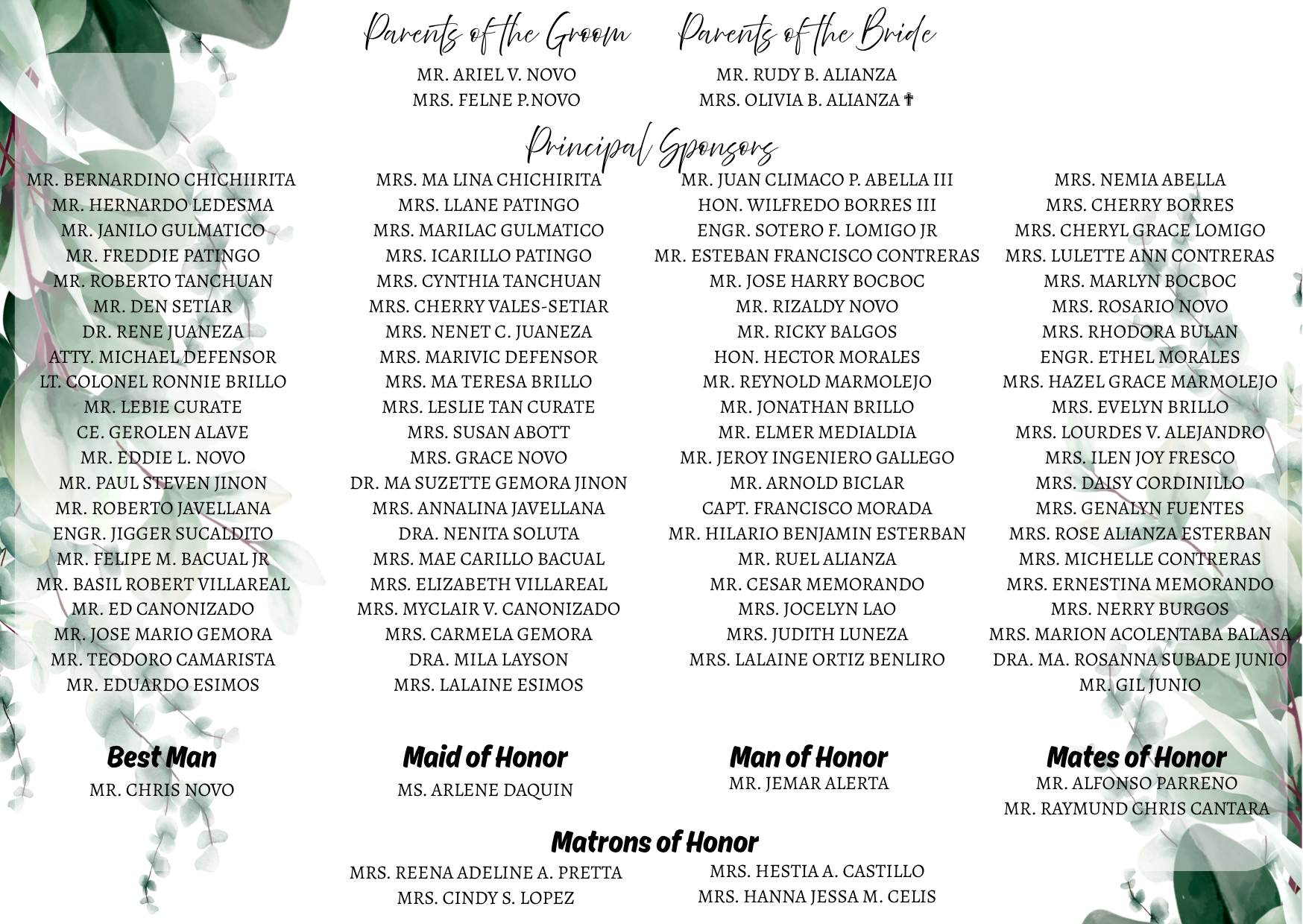 Parents of the Groom

MR. ARIEL V. NOVO
MRS. FELNE P.NOVO

Parents of the Bride

MR. RUDY B. ALIANZA
MRS. OLIVIA B. ALIANZA ✝

Principal Sponsors

MR. BERNARDINO CHICHIIRITA
MR. HERNARDO LEDESMA
MR. JANILO GULMATICO
MR. FREDDIE PATINGO
MR. ROBERTO TANCHUAN
MR. DEN SETIAR
DR. RENE JUANEZA
ATTY. MICHAEL DEFENSOR
LT. COLONEL RONNIE BRILLO
MR. LEBIE CURATE
CE. GEROLEN ALAVE
MR. EDDIE L. NOVO
MR. PAUL STEVEN JINON
MR. ROBERTO JAVELLANA
ENGR. JIGGER SUCALDITO
MR. FELIPE M. BACUAL JR
MR. BASIL ROBERT VILLAREAL
MR. ED CANONIZADO
MR. JOSE MARIO GEMORA
MR. TEODORO CAMARISTA
MR. EDUARDO ESIMOS

MRS. MA LINA CHICHIRITA
MRS. LLANE PATINGO
MRS. MARILAC GULMATICO
MRS. ICARILLO PATINGO
MRS. CYNTHIA TANCHUAN
MRS. CHERRY VALES-SETIAR
MRS. NENET C. JUANEZA
MRS. MARIVIC DEFENSOR
MRS. MA TERESA BRILLO
MRS. LESLIE TAN CURATE
MRS. SUSAN ABOTT
MRS. GRACE NOVO
DR. MA SUZETTE GEMORA JINON
MRS. ANNALINA JAVELLANA
DRA. NENITA SOLUTA
MRS. MAE CARILLO BACUAL
MRS. ELIZABETH VILLAREAL
MRS. MYCLAIR V. CANONIZADO
MRS. CARMELA GEMORA
DRA. MILA LAYSON
MRS. LALAINE ESIMOS

MR. JUAN CLIMACO P. ABELLA III
HON. WILFREDO BORRES III
ENGR. SOTERO F. LOMIGO JR
MR. ESTEBAN FRANCISCO CONTRERAS
MR. JOSE HARRY BOCBOC
MR. RIZALDY NOVO
MR. RICKY BALGOS
HON. HECTOR MORALES
MR. REYNOLD MARMOLEJO
MR. JONATHAN BRILLO
MR. ELMER MEDIALDIA
MR. JEROY INGENIERO GALLEGO
MR. ARNOLD BICLAR
CAPT. FRANCISCO MORADA
MR. HILARIO BENJAMIN ESTERBAN
MR. RUEL ALIANZA
MR. CESAR MEMORANDO
MRS. JOCELYN LAO
MRS. JUDITH LUNEZA
MRS. LALAINE ORTIZ BENLIRO

MRS. NEMIA ABELLA
MRS. CHERRY BORRES
MRS. CHERYL GRACE LOMIGO
MRS. LULETTE ANN CONTRERAS
MRS. MARLYN BOCBOC
MRS. ROSARIO NOVO
MRS. RHODORA BULAN
ENGR. ETHEL MORALES
MRS. HAZEL GRACE MARMOLEJO
MRS. EVELYN BRILLO
MRS. LOURDES V. ALEJANDRO
MRS. ILEN JOY FRESCO
MRS. DAISY CORDINILLO
MRS. GENALYN FUENTES
MRS. ROSE ALIANZA ESTERBAN
MRS. MICHELLE CONTRERAS
MRS. ERNESTINA MEMORANDO
MRS. NERRY BURGOS
MRS. MARION ACOLENTABA BALASA
DRA. MA. ROSANNA SUBADE JUNIO
MR. GIL JUNIO

Best Man
MR. CHRIS NOVO

Maid of Honor
MS. ARLENE DAQUIN

Man of Honor
MR. JEMAR ALERTA

Mates of Honor
MR. ALFONSO PARRENO
MR. RAYMUND CHRIS CANTARA

Matrons of Honor
MRS. REENA ADELINE A. PRETTA
MRS. CINDY S. LOPEZ
MRS. HESTIA A. CASTILLO
MRS. HANNA JESSA M. CELIS